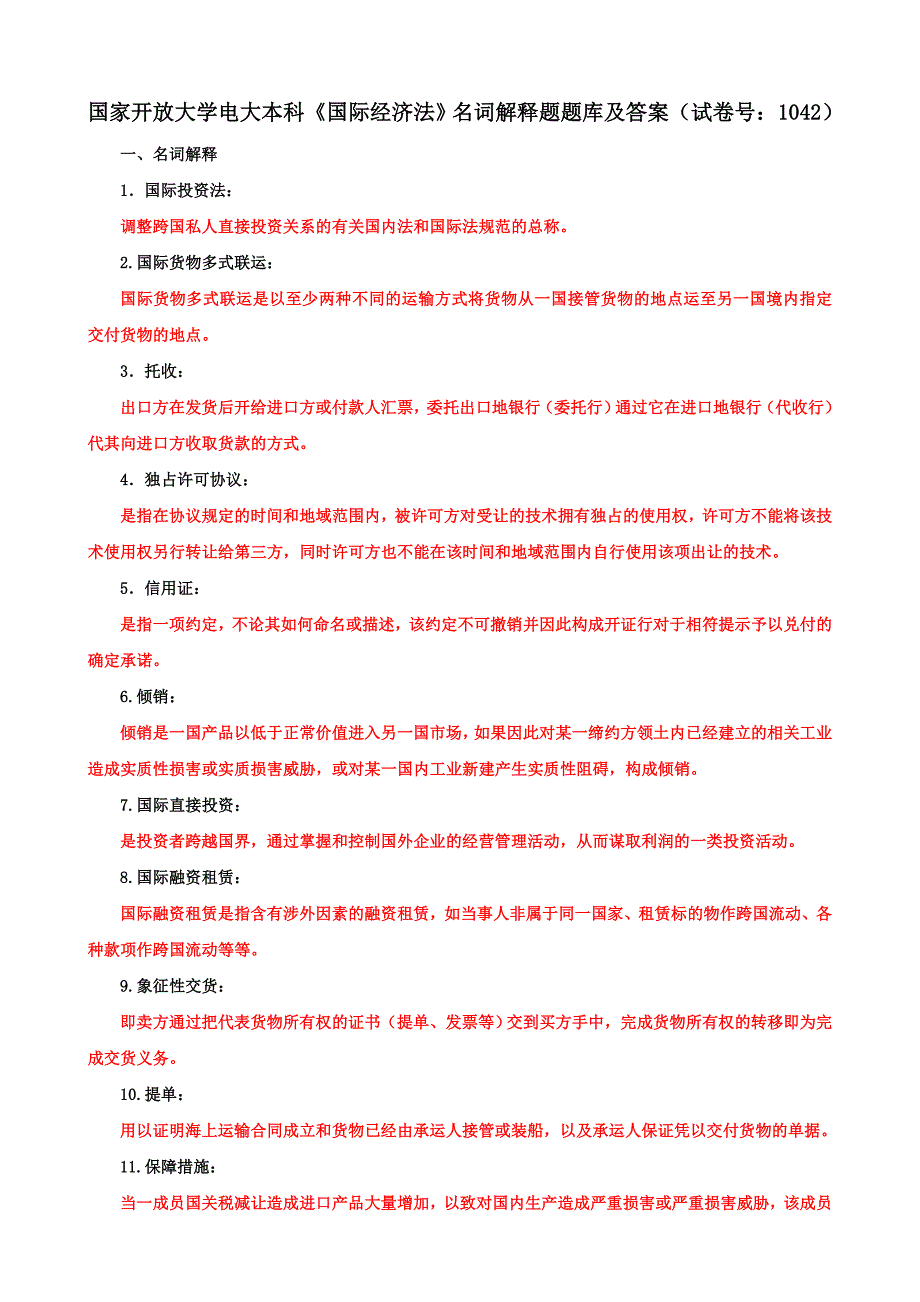 国家开放大学电大本科《国际经济法》名词解释题题库及答案（试卷号：1042）

一、名词解释

1．国际投资法：

调整跨国私人直接投资关系的有关国内法和国际法规范的总称。

2.国际货物多式联运：

国际货物多式联运是以至少两种不同的运输方式将货物从一国接管货物的地点运至另一国境内指定交付货物的地点。

3．托收：

出口方在发货后开给进口方或付款人汇票，委托出口地银行（委托行）通过它在进口地银行（代收行）代其向进口方收取货款的方式。

4．独占许可协议：

是指在协议规定的时间和地域范围内，被许可方对受让的技术拥有独占的使用权，许可方不能将该技术使用权另行转让给第三方，同时许可方也不能在该时间和地域范围内自行使用该项出让的技术。

5．信用证：

是指一项约定，不论其如何命名或描述，该约定不可撤销并因此构成开证行对于相符提示予以兑付的确定承诺。

6.倾销：

倾销是一国产品以低于正常价值进入另一国市场，如果因此对某一缔约方领土内已经建立的相关工业造成实质性损害或实质损害威胁，或对某一国内工业新建产生实质性阻碍，构成倾销。

7.国际直接投资：

是投资者跨越国界，通过掌握和控制国外企业的经营管理活动，从而谋取利润的一类投资活动。

8.国际融资租赁：

国际融资租赁是指含有涉外因素的融资租赁，如当事人非属于同一国家、租赁标的物作跨国流动、各种款项作跨国流动等等。

9.象征性交货：

即卖方通过把代表货物所有权的证书（提单、发票等）交到买方手中，完成货物所有权的转移即为完成交货义务。

10.提单：

用以证明海上运输合同成立和货物已经由承运人接管或装船，以及承运人保证凭以交付货物的单据。

11.保障措施：

当一成员国关税减让造成进口产品大量增加，以致对国内生产造成严重损害或严重损害威胁，该成员